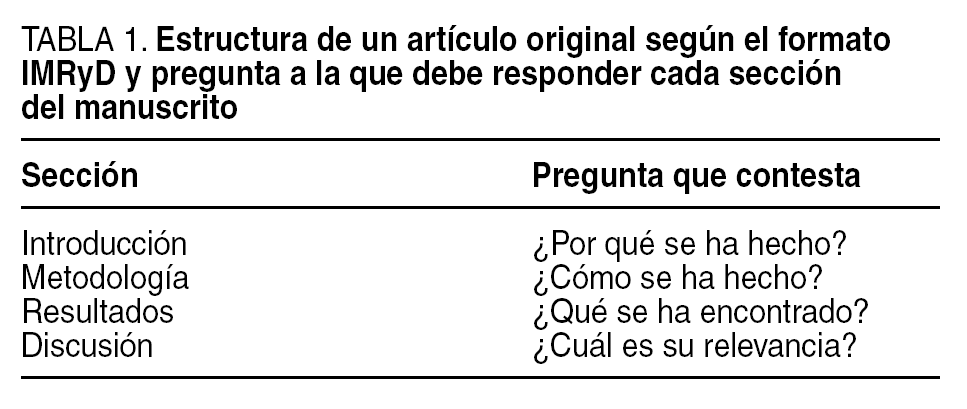 TABLA 1. Estructura de un artículo original según el formato IMRyD y pregunta a la que debe responder cada sección del manuscrito

| Sección | Pregunta que contesta |
|---|---|
| Introducción | ¿Por qué se ha hecho? |
| Metodología | ¿Cómo se ha hecho? |
| Resultados | ¿Qué se ha encontrado? |
| Discusión | ¿Cuál es su relevancia? |